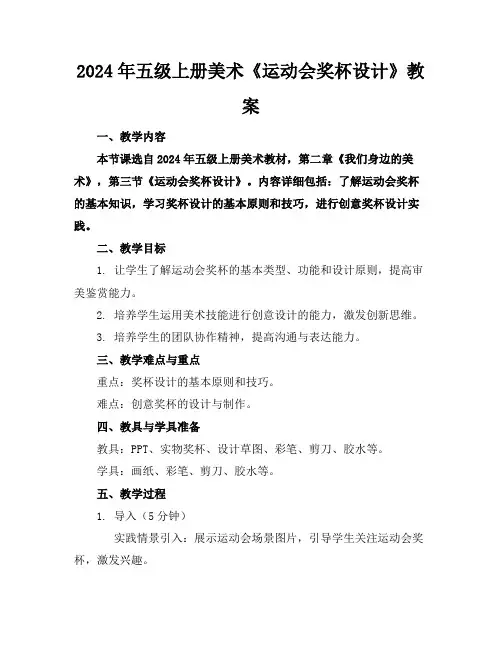 2024年五级上册美术《运动会奖杯设计》教案

一、教学内容

本节课选自2024年五级上册美术教材，第二章《我们身边的美术》，第三节《运动会奖杯设计》。内容详细包括：了解运动会奖杯的基本知识，学习奖杯设计的基本原则和技巧，进行创意奖杯设计实践。

二、教学目标

1. 让学生了解运动会奖杯的基本类型、功能和设计原则，提高审美鉴赏能力。

2. 培养学生运用美术技能进行创意设计的能力，激发创新思维。

3. 培养学生的团队协作精神，提高沟通与表达能力。

三、教学难点与重点

重点：奖杯设计的基本原则和技巧。

难点：创意奖杯的设计与制作。

四、教具与学具准备

教具：PPT、实物奖杯、设计草图、彩笔、剪刀、胶水等。

学具：画纸、彩笔、剪刀、胶水等。

五、教学过程

1. 导入（5分钟）

实践情景引入：展示运动会场景图片，引导学生关注运动会奖杯，激发兴趣。